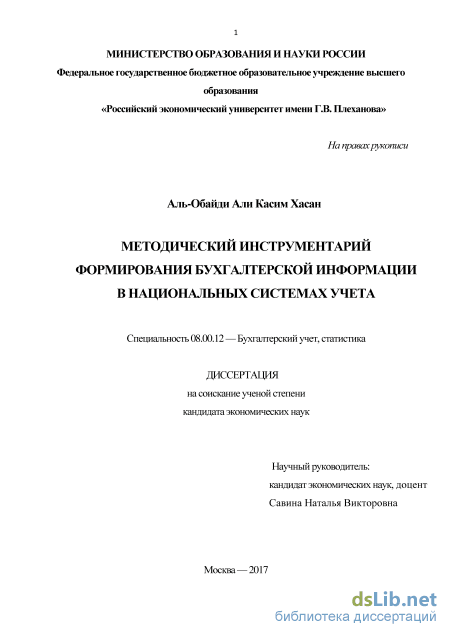 1

МИНИСТЕРСТВО ОБРАЗОВАНИЯ И НАУКИ РОССИИ
Федеральное государственное бюджетное образовательное учреждение высшего образования
«Российский экономический университет имени Г.В. Плеханова»

На правах рукописи

Аль-Обайди Али Касим Хасан

МЕТОДИЧЕСКИЙ ИНСТРУМЕНТАРИЙ ФОРМИРОВАНИЯ БУХГАЛТЕРСКОЙ ИНФОРМАЦИИ В НАЦИОНАЛЬНЫХ СИСТЕМАХ УЧЕТА

Специальность 08.00.12 — Бухгалтерский учет, статистика

ДИССЕРТАЦИЯ
на соискание ученой степени
кандидата экономических наук

Научный руководитель:
кандидат экономических наук, доцент
Савина Наталья Викторовна

Москва — 2017

dsLib.net
библиотека диссертаций